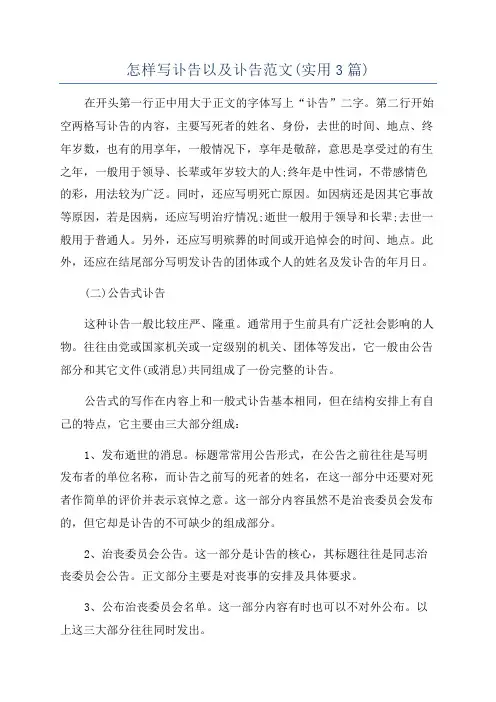 怎样写讣告以及讣告范文(实用3篇)

在开头第一行正中用大于正文的字体写上“讣告”二字。第二行开始空两格写讣告的内容，主要写死者的姓名、身份，去世的时间、地点、终年岁数，也有的用享年，一般情况下，享年是敬辞，意思是享受过的有生之年，一般用于领导、长辈或年岁较大的人;终年是中性词，不带感情色的彩，用法较为广泛。同时，还应写明死亡原因。如因病还是因其它事故等原因，若是因病，还应写明治疗情况;逝世一般用于领导和长辈;去世一般用于普通人。另外，还应写明殡葬的时间或开追悼会的时间、地点。此外，还应在结尾部分写明发讣告的团体或个人的姓名及发讣告的年月日。

(二)公告式讣告

这种讣告一般比较庄严、隆重。通常用于生前具有广泛社会影响的人物。往往由党或国家机关或一定级别的机关、团体等发出，它一般由公告部分和其它文件(或消息)共同组成了一份完整的讣告。

公告式的写作在内容上和一般式讣告基本相同，但在结构安排上有自己的特点，它主要由三大部分组成：

1、发布逝世的消息。标题常常用公告形式，在公告之前往往是写明发布者的单位名称，而讣告之前写的死者的姓名，在这一部分中还要对死者作简单的评价并表示哀悼之意。这一部分内容虽然不是治丧委员会发布的，但它却是讣告的不可缺少的组成部分。

2、治丧委员会公告。这一部分是讣告的核心，其标题往往是同志治丧委员会公告。正文部分主要是对丧事的安排及具体要求。

3、公布治丧委员会名单。这一部分内容有时也可以不对外公布。以上这三大部分往往同时发出。